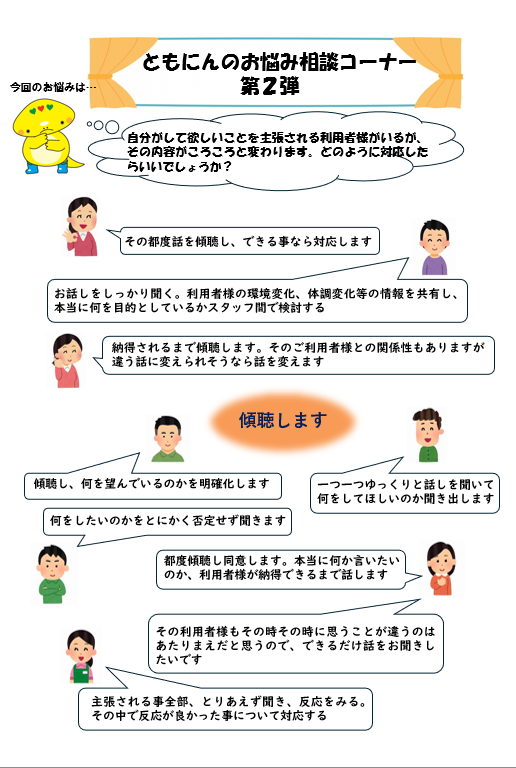 ともにんのお悩み相談コーナー
第2弾

今回のお悩みは…

自分がして欲しいことを主張される利用者様がいるが、その内容がころころと変わります。どのように対応したらいいでしょうか?

その都度話を傾聴し、できる事なら対応します

お話しをしっかり聞く。利用者様の環境変化、体調変化等の情報を共有し、本当に何を目的としているかスタッフ間で検討する

納得されるまで傾聴します。そのご利用者様との関係性もありますが違う話に変えられそうなら話を変えます

傾聴します

傾聴し、何を望んでいるのかを明確化します

一つ一つゆっくりと話しを聞いて何をしてほしいのか聞き出します

何をしたいのかをとにかく否定せず聞きます

都度傾聴し同意します。本当に何か言いたいのか、利用者様が納得できるまで話します

その利用者様もその時その時に思うことが違うのはあたりまえだと思うので、できるだけ話をお聞きしたいです

主張される事全部、とりあえず聞き、反応をみる。その中で反応が良かった事について対応する